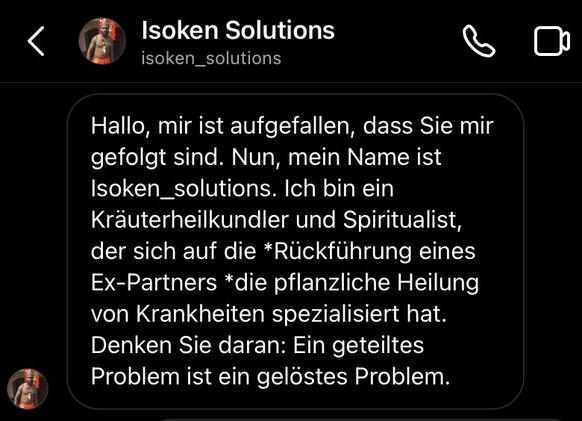 Isoken Solutions
isoken_solutions

Hallo, mir ist aufgefallen, dass Sie mir gefolgt sind. Nun, mein Name ist Isoken_solutions. Ich bin ein Kräuterheilkundler und Spiritualist, der sich auf die *Rückführung eines Ex-Partners *die pflanzliche Heilung von Krankheiten spezialisiert hat. Denken Sie daran: Ein geteiltes Problem ist ein gelöstes Problem.